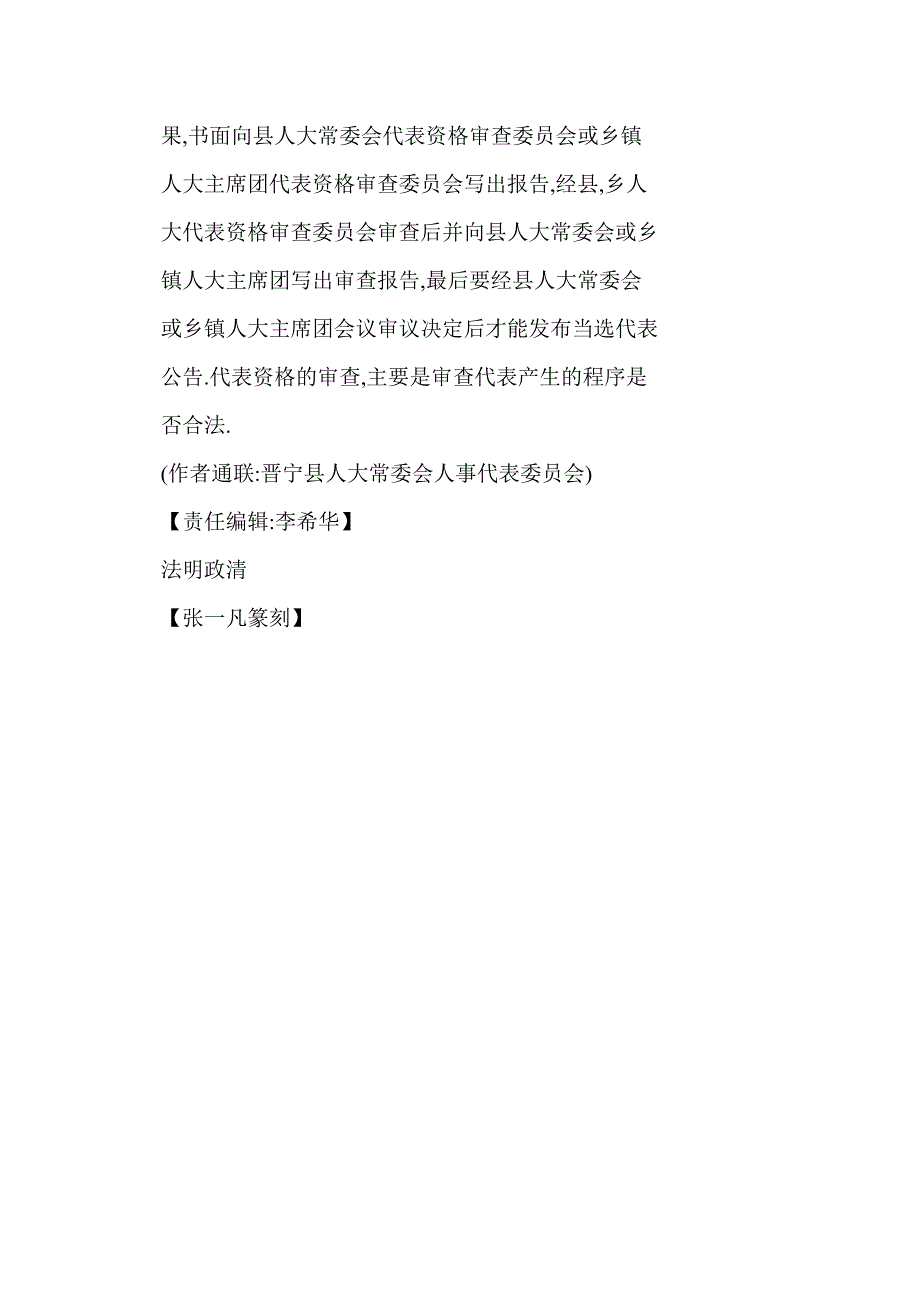 果,书面向县人大常委会代表资格审查委员会或乡镇人大主席团代表资格审查委员会写出报告,经县,乡人大代表资格审查委员会审查后并向县人大常委会或乡镇人大主席团写出审查报告,最后要经县人大常委会或乡镇人大主席团会议审议决定后才能发布当选代表公告.代表资格的审查,主要是审查代表产生的程序是否合法.

(作者通联:晋宁县人大常委会人事代表委员会)

【责任编辑:李希华】

法明政清

【张一凡篆刻】